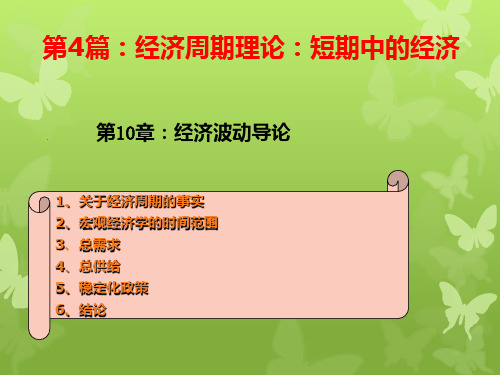 第4篇：经济周期理论：短期中的经济

第10章：经济波动导论

1、关于经济周期的事实
2、宏观经济学的时间范围
3、总需求
4、总供给
5、稳定化政策
6、结论